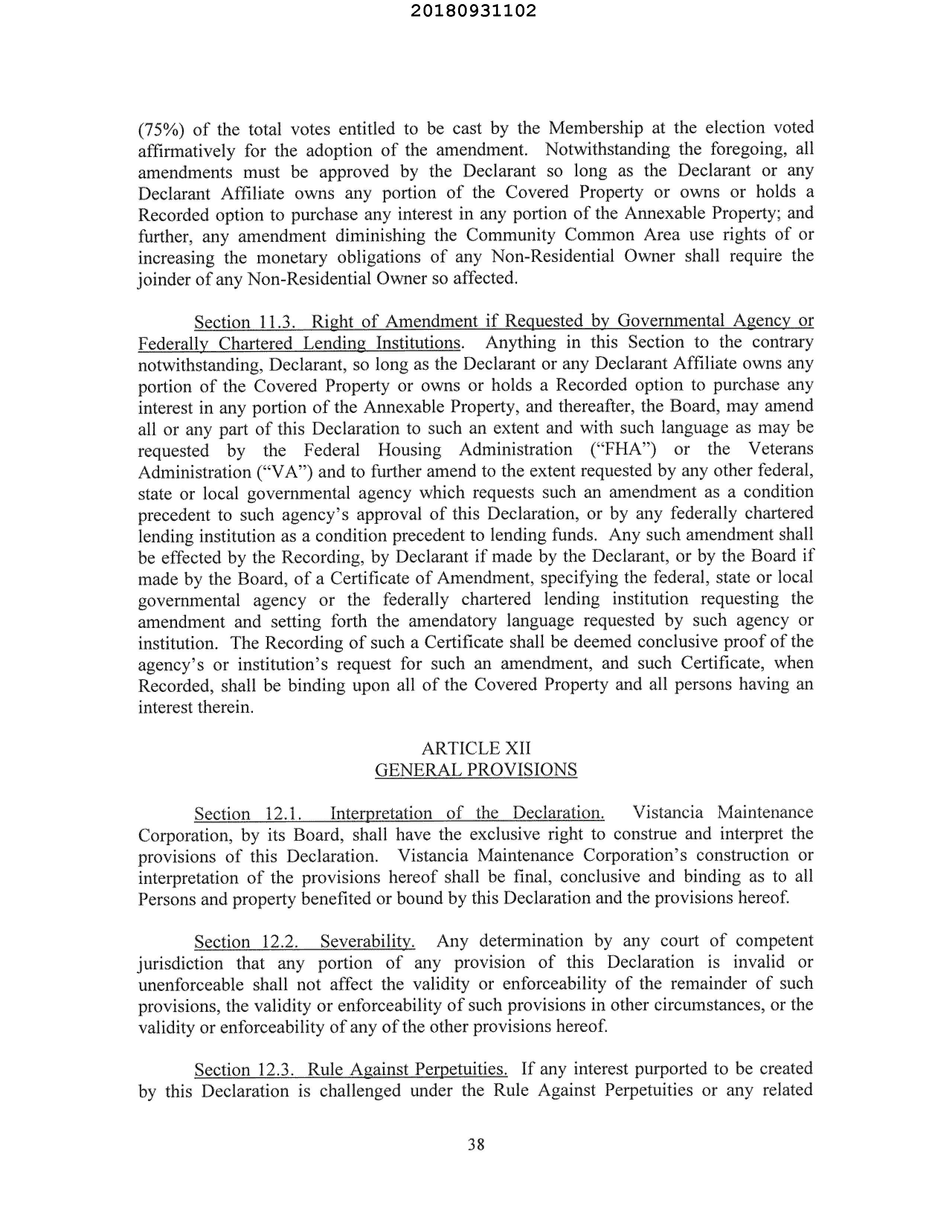 20180931102

(75%) of the total votes entitled to be cast by the Membership at the election voted affirmatively for the adoption of the amendment. Notwithstanding the foregoing, all amendments must be approved by the Declarant so long as the Declarant or any Declarant Affiliate owns any portion of the Covered Property or owns or holds a Recorded option to purchase any interest in any portion of the Annexable Property; and further, any amendment diminishing the Community Common Area use rights of or increasing the monetary obligations of any Non-Residential Owner shall require the joinder of any Non-Residential Owner so affected.

Section 11.3. Right of Amendment if Requested by Governmental Agency or Federally Chartered Lending Institutions. Anything in this Section to the contrary notwithstanding, Declarant, so long as the Declarant or any Declarant Affiliate owns any portion of the Covered Property or owns or holds a Recorded option to purchase any interest in any portion of the Annexable Property, and thereafter, the Board, may amend all or any part of this Declaration to such an extent and with such language as may be requested by the Federal Housing Administration ("FHA") or the Veterans Administration ("VA") and to further amend to the extent requested by any other federal, state or local governmental agency which requests such an amendment as a condition precedent to such agency's approval of this Declaration, or by any federally chartered lending institution as a condition precedent to lending funds. Any such amendment shall be effected by the Recording, by Declarant if made by the Declarant, or by the Board if made by the Board, of a Certificate of Amendment, specifying the federal, state or local governmental agency or the federally chartered lending institution requesting the amendment and setting forth the amendatory language requested by such agency or institution. The Recording of such a Certificate shall be deemed conclusive proof of the agency's or institution's request for such an amendment, and such Certificate, when Recorded, shall be binding upon all of the Covered Property and all persons having an interest therein.

ARTICLE XII
GENERAL PROVISIONS

Section 12.1. Interpretation of the Declaration. Vistancia Maintenance Corporation, by its Board, shall have the exclusive right to construe and interpret the provisions of this Declaration. Vistancia Maintenance Corporation's construction or interpretation of the provisions hereof shall be final, conclusive and binding as to all Persons and property benefited or bound by this Declaration and the provisions hereof.

Section 12.2. Severability. Any determination by any court of competent jurisdiction that any portion of any provision of this Declaration is invalid or unenforceable shall not affect the validity or enforceability of the remainder of such provisions, the validity or enforceability of such provisions in other circumstances, or the validity or enforceability of any of the other provisions hereof.

Section 12.3. Rule Against Perpetuities. If any interest purported to be created by this Declaration is challenged under the Rule Against Perpetuities or any related

38